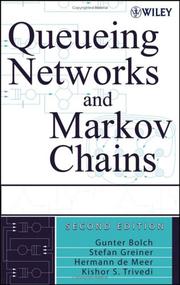 WILEY

Queueing Networks and Markov Chains

SECOND EDITION

Gunter Bolch
Stefan Greiner
Hermann de Meer
Kishor S. Trivedi